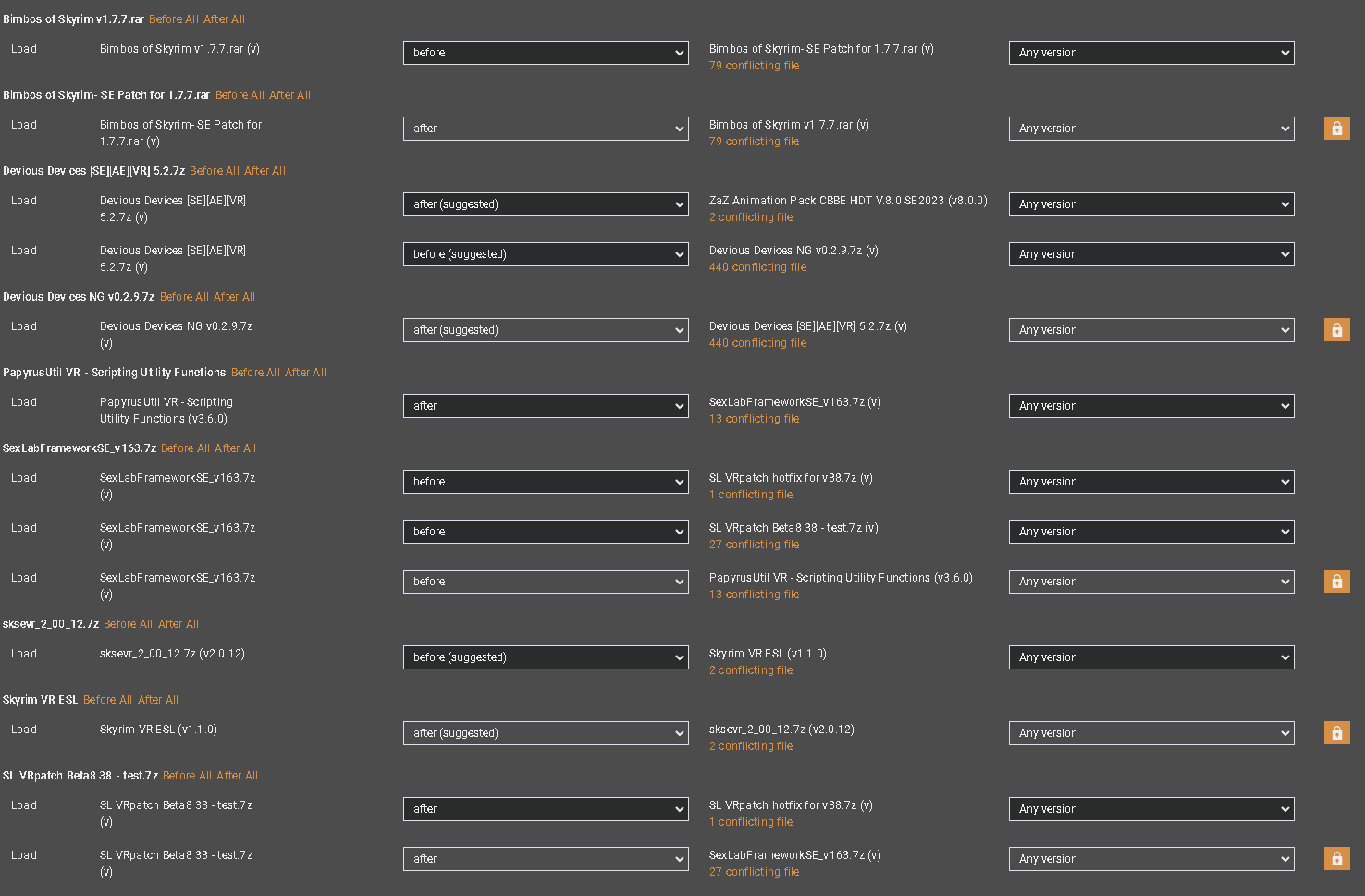 Bimbos of Skyrim v1.7.7.rar Before All After All

Load Bimbos of Skyrim v1.7.7.rar (v) before Bimbos of Skyrim- SE Patch for 1.7.7.rar (v) 79 conflicting file Any version

Bimbos of Skyrim- SE Patch for 1.7.7.rar Before All After All

Load Bimbos of Skyrim- SE Patch for 1.7.7.rar (v) after Bimbos of Skyrim v1.7.7.rar (v) 79 conflicting file Any version

Devious Devices [SE][AE][VR] 5.2.7z Before All After All

Load Devious Devices [SE][AE][VR] 5.2.7z (v) after (suggested) ZaZ Animation Pack CBBE HDT V.8.0 SE2023 (v8.0.0) 2 conflicting file Any version

Load Devious Devices [SE][AE][VR] 5.2.7z (v) before (suggested) Devious Devices NG v0.2.9.7z (v) 440 conflicting file Any version

Devious Devices NG v0.2.9.7z Before All After All

Load Devious Devices NG v0.2.9.7z (v) after (suggested) Devious Devices [SE][AE][VR] 5.2.7z (v) 440 conflicting file Any version

PapyrusUtil VR - Scripting Utility Functions Before All After All

Load PapyrusUtil VR - Scripting Utility Functions (v3.6.0) after SexLabFrameworkSE_v163.7z (v) 13 conflicting file Any version

SexLabFrameworkSE_v163.7z Before All After All

Load SexLabFrameworkSE_v163.7z (v) before SL VRpatch hotfix for v38.7z (v) 1 conflicting file Any version

Load SexLabFrameworkSE_v163.7z (v) before SL VRpatch Beta8 38 - test.7z (v) 27 conflicting file Any version

Load SexLabFrameworkSE_v163.7z (v) before PapyrusUtil VR - Scripting Utility Functions (v3.6.0) 13 conflicting file Any version

sksevr_2_00_12.7z Before All After All

Load sksevr_2_00_12.7z (v2.0.12) before (suggested) Skyrim VR ESL (v1.1.0) 2 conflicting file Any version

Skyrim VR ESL Before All After All

Load Skyrim VR ESL (v1.1.0) after (suggested) sksevr_2_00_12.7z (v2.0.12) 2 conflicting file Any version

SL VRpatch Beta8 38 - test.7z Before All After All

Load SL VRpatch Beta8 38 - test.7z (v) after SL VRpatch hotfix for v38.7z (v) 1 conflicting file Any version

Load SL VRpatch Beta8 38 - test.7z (v) after SexLabFrameworkSE_v163.7z (v) 27 conflicting file Any version